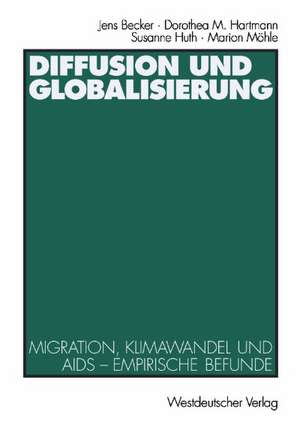 Jens Becker · Dorothea M. Hartmann
Susanne Huth · Marion Möhle

DIFFUSION UND GLOBALISIERUNG

MIGRATION, KLIMAWANDEL UND AIDS – EMPIRISCHE BEFUNDE

Westdeutscher Verlag